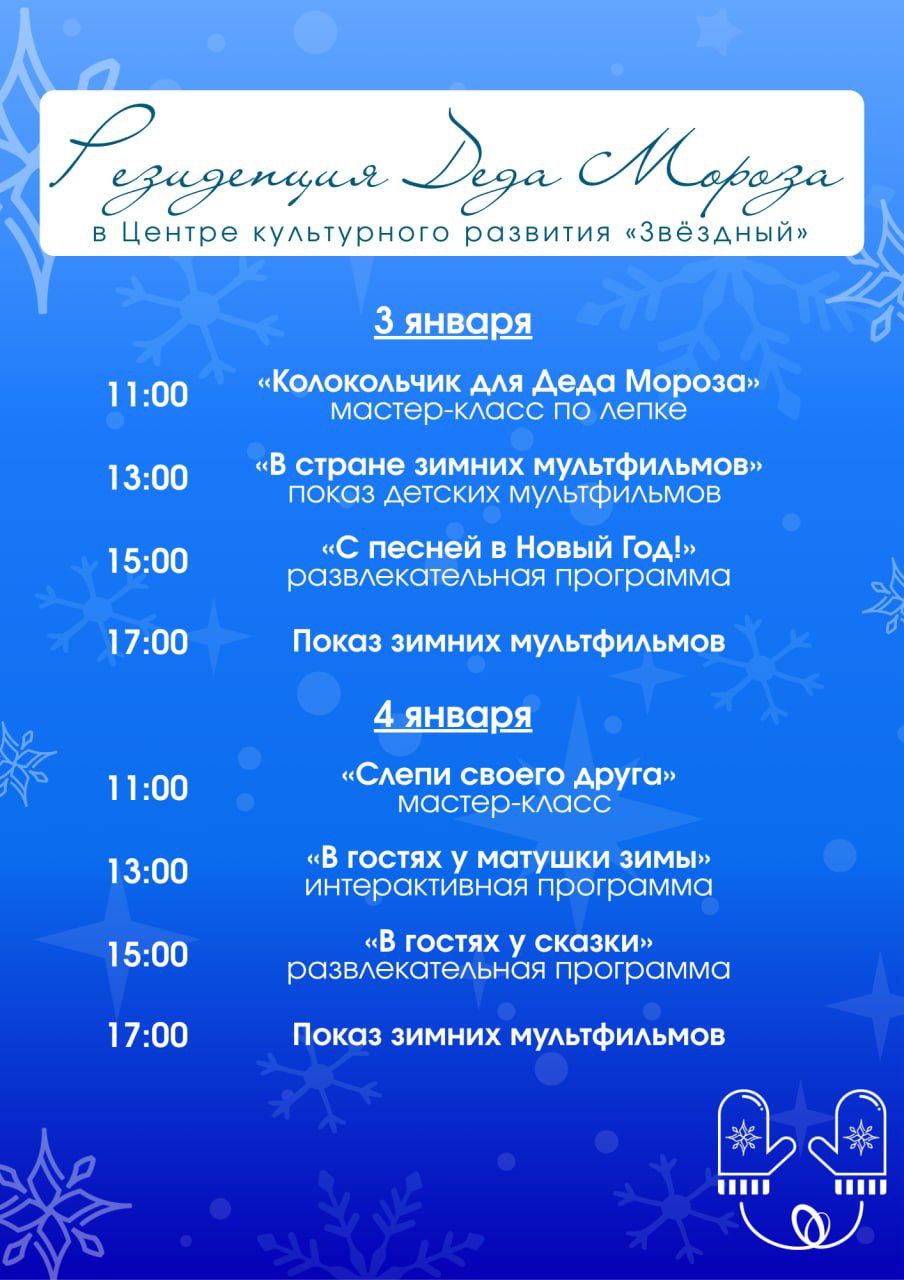 Резиденция Деда Мороза
в Центре культурного развития «Звёздный»

3 января

11:00 «Колокольчик для Деда Мороза»
мастер-класс по лепке

13:00 «В стране зимних мультфильмов»
показ детских мультфильмов

15:00 «С песней в Новый Год!»
развлекательная программа

17:00 Показ зимних мультфильмов

4 января

11:00 «Слепи своего друга»
мастер-класс

13:00 «В гостях у матушки зимы»
интерактивная программа

15:00 «В гостях у сказки»
развлекательная программа

17:00 Показ зимних мультфильмов